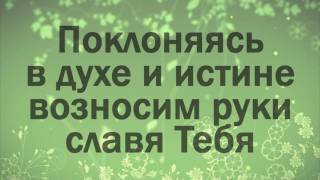 Поклоняясь в духе и истине возносим руки славя Тебя